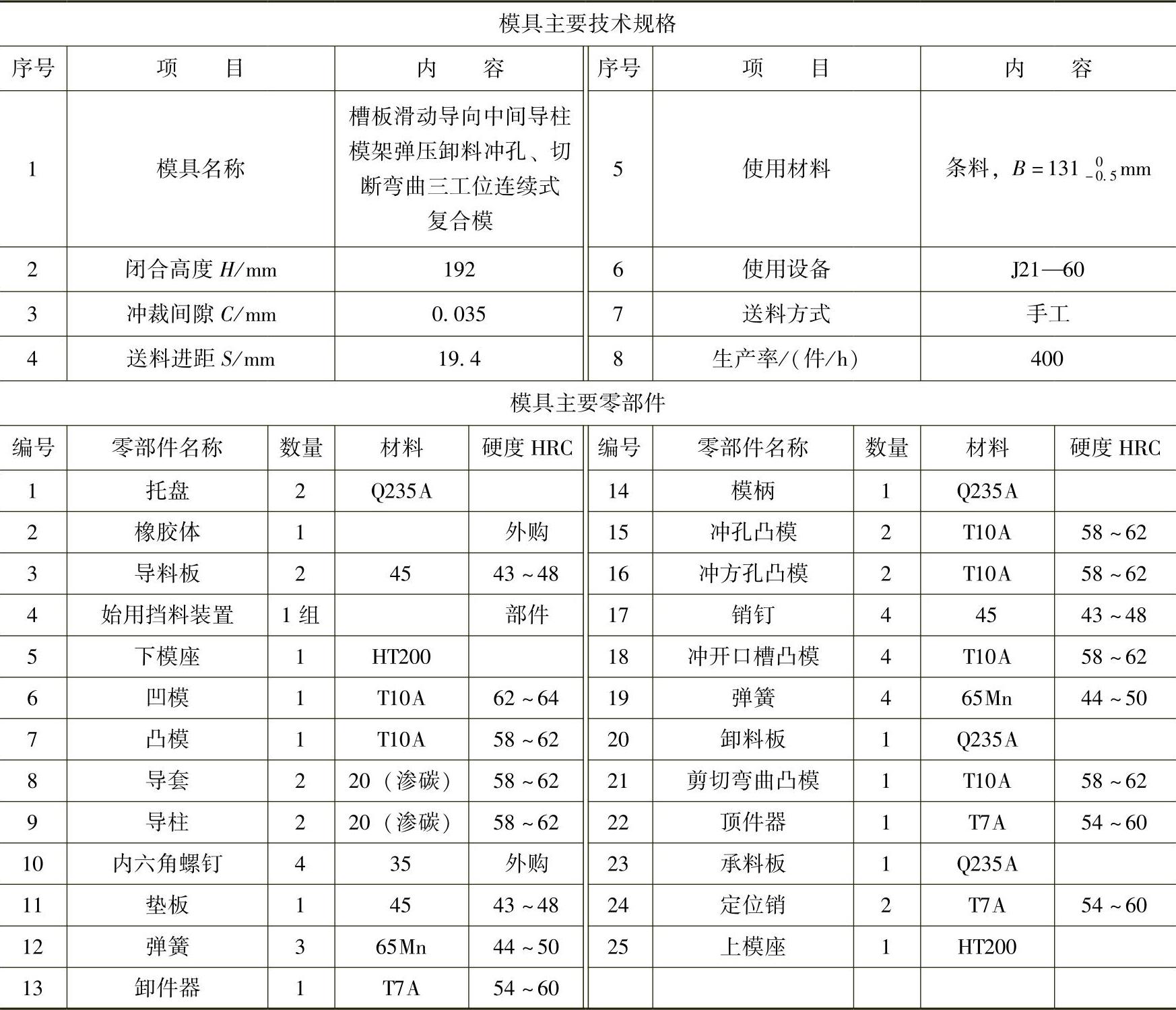 模具主要技术规格

| 序号 | 项　　目 | 内　　容 | 序号 | 项　　目 | 内　　容 |
|---|---|---|---|---|---|
| 1 | 模具名称 | 槽板滑动导向中间导柱模架弹压卸料冲孔、切断弯曲三工位连续式复合模 | 5 | 使用材料 | 条料，$B=131_{-0.5}^{0}$mm |
| 2 | 闭合高度 $H$/mm | 192 | 6 | 使用设备 | J21—60 |
| 3 | 冲裁间隙 $C$/mm | 0.035 | 7 | 送料方式 | 手工 |
| 4 | 送料进距 $S$/mm | 19.4 | 8 | 生产率/(件/h) | 400 |

模具主要零部件

| 编号 | 零部件名称 | 数量 | 材料 | 硬度 HRC | 编号 | 零部件名称 | 数量 | 材料 | 硬度 HRC |
|---|---|---|---|---|---|---|---|---|---|
| 1 | 托盘 | 2 | Q235A | | 14 | 模柄 | 1 | Q235A | |
| 2 | 橡胶体 | 1 | | 外购 | 15 | 冲孔凸模 | 2 | T10A | 58～62 |
| 3 | 导料板 | 2 | 45 | 43～48 | 16 | 冲方孔凸模 | 2 | T10A | 58～62 |
| 4 | 始用挡料装置 | 1 组 | | 部件 | 17 | 销钉 | 4 | 45 | 43～48 |
| 5 | 下模座 | 1 | HT200 | | 18 | 冲开口槽凸模 | 4 | T10A | 58～62 |
| 6 | 凹模 | 1 | T10A | 62～64 | 19 | 弹簧 | 4 | 65Mn | 44～50 |
| 7 | 凸模 | 1 | T10A | 58～62 | 20 | 卸料板 | 1 | Q235A | |
| 8 | 导套 | 2 | 20（渗碳） | 58～62 | 21 | 剪切弯曲凸模 | 1 | T10A | 58～62 |
| 9 | 导柱 | 2 | 20（渗碳） | 58～62 | 22 | 顶件器 | 1 | T7A | 54～60 |
| 10 | 内六角螺钉 | 4 | 35 | 外购 | 23 | 承料板 | 1 | Q235A | |
| 11 | 垫板 | 1 | 45 | 43～48 | 24 | 定位销 | 2 | T7A | 54～60 |
| 12 | 弹簧 | 3 | 65Mn | 44～50 | 25 | 上模座 | 1 | HT200 | |
| 13 | 卸件器 | 1 | T7A | 54～60 | | | | | |